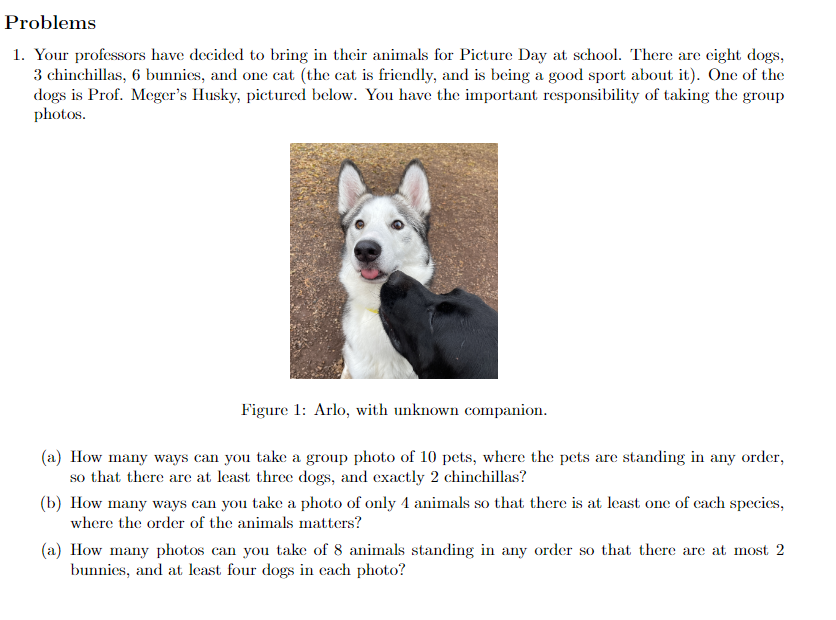 Problems

1. Your professors have decided to bring in their animals for Picture Day at school. There are eight dogs, 3 chinchillas, 6 bunnies, and one cat (the cat is friendly, and is being a good sport about it). One of the dogs is Prof. Meger's Husky, pictured below. You have the important responsibility of taking the group photos.

Figure 1: Arlo, with unknown companion.

(a) How many ways can you take a group photo of 10 pets, where the pets are standing in any order, so that there are at least three dogs, and exactly 2 chinchillas?

(b) How many ways can you take a photo of only 4 animals so that there is at least one of each species, where the order of the animals matters?

(a) How many photos can you take of 8 animals standing in any order so that there are at most 2 bunnies, and at least four dogs in each photo?